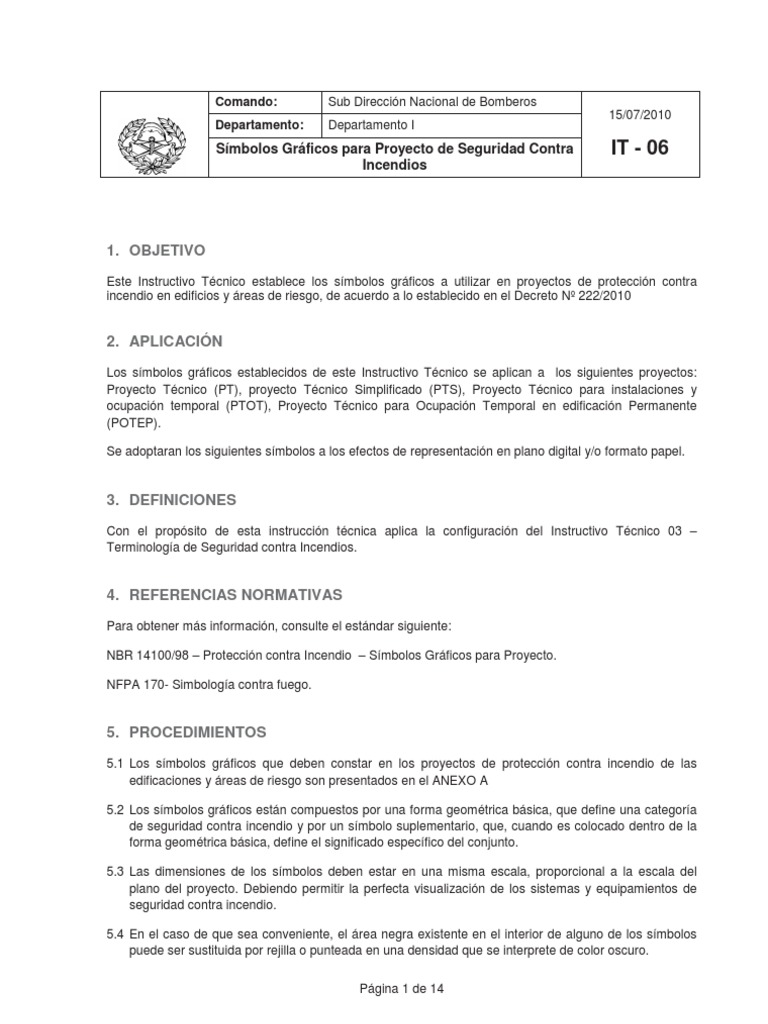 | | Comando: | Sub Dirección Nacional de Bomberos | 15/07/2010 |
|---|---|---|---|
| | Departamento: | Departamento I | |
| | Símbolos Gráficos para Proyecto de Seguridad Contra Incendios | | IT - 06 |

1. OBJETIVO

Este Instructivo Técnico establece los símbolos gráficos a utilizar en proyectos de protección contra incendio en edificios y áreas de riesgo, de acuerdo a lo establecido en el Decreto Nº 222/2010

2. APLICACIÓN

Los símbolos gráficos establecidos de este Instructivo Técnico se aplican a los siguientes proyectos: Proyecto Técnico (PT), proyecto Técnico Simplificado (PTS), Proyecto Técnico para instalaciones y ocupación temporal (PTOT), Proyecto Técnico para Ocupación Temporal en edificación Permanente (POTEP).

Se adoptaran los siguientes símbolos a los efectos de representación en plano digital y/o formato papel.

3. DEFINICIONES

Con el propósito de esta instrucción técnica aplica la configuración del Instructivo Técnico 03 – Terminología de Seguridad contra Incendios.

4. REFERENCIAS NORMATIVAS

Para obtener más información, consulte el estándar siguiente:

NBR 14100/98 – Protección contra Incendio – Símbolos Gráficos para Proyecto.

NFPA 170- Simbología contra fuego.

5. PROCEDIMIENTOS

5.1 Los símbolos gráficos que deben constar en los proyectos de protección contra incendio de las edificaciones y áreas de riesgo son presentados en el ANEXO A

5.2 Los símbolos gráficos están compuestos por una forma geométrica básica, que define una categoría de seguridad contra incendio y por un símbolo suplementario, que, cuando es colocado dentro de la forma geométrica básica, define el significado específico del conjunto.

5.3 Las dimensiones de los símbolos deben estar en una misma escala, proporcional a la escala del plano del proyecto. Debiendo permitir la perfecta visualización de los sistemas y equipamientos de seguridad contra incendio.

5.4 En el caso de que sea conveniente, el área negra existente en el interior de alguno de los símbolos puede ser sustituida por rejilla o punteada en una densidad que se interprete de color oscuro.

Página 1 de 14